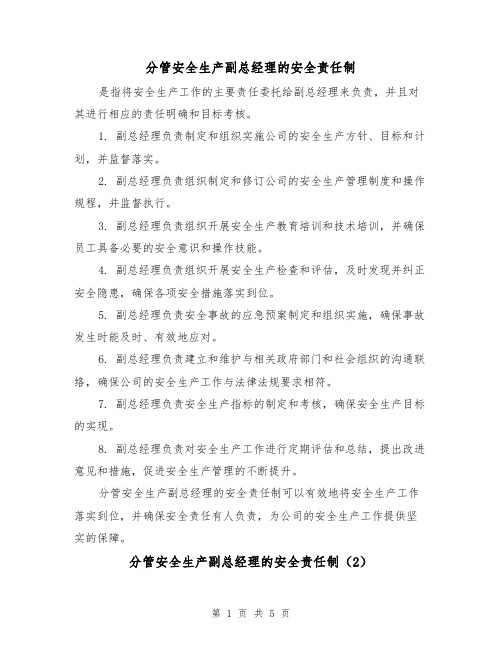 分管安全生产副总经理的安全责任制

是指将安全生产工作的主要责任委托给副总经理来负责，并且对其进行相应的责任明确和目标考核。

1. 副总经理负责制定和组织实施公司的安全生产方针、目标和计划，并监督落实。

2. 副总经理负责组织制定和修订公司的安全生产管理制度和操作规程，并监督执行。

3. 副总经理负责组织开展安全生产教育培训和技术培训，并确保员工具备必要的安全意识和操作技能。

4. 副总经理负责组织开展安全生产检查和评估，及时发现并纠正安全隐患，确保各项安全措施落实到位。

5. 副总经理负责安全事故的应急预案制定和组织实施，确保事故发生时能及时、有效地应对。

6. 副总经理负责建立和维护与相关政府部门和社会组织的沟通联络，确保公司的安全生产工作与法律法规要求相符。

7. 副总经理负责安全生产指标的制定和考核，确保安全生产目标的实现。

8. 副总经理负责对安全生产工作进行定期评估和总结，提出改进意见和措施，促进安全生产管理的不断提升。

分管安全生产副总经理的安全责任制可以有效地将安全生产工作落实到位，并确保安全责任有人负责，为公司的安全生产工作提供坚实的保障。

分管安全生产副总经理的安全责任制（2）

第 1 页 共 5 页